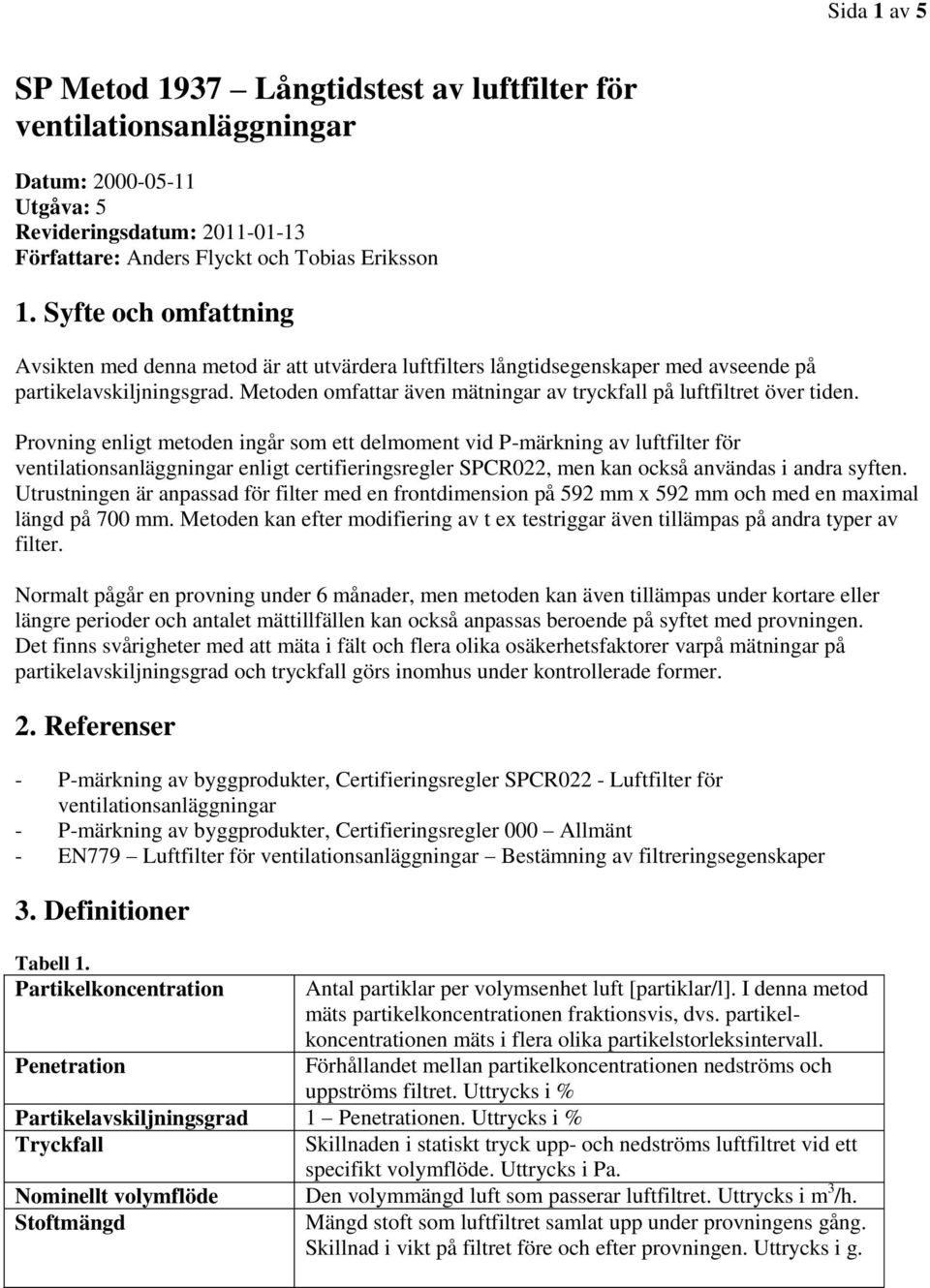 Sida 1 av 5

SP Metod 1937 – Långtidstest av luftfilter för ventilationsanläggningar

Datum: 2000-05-11
Utgåva: 5
Revideringsdatum: 2011-01-13
Författare: Anders Flyckt och Tobias Eriksson

1. Syfte och omfattning

Avsikten med denna metod är att utvärdera luftfilters långtidsegenskaper med avseende på partikelavskiljningsgrad. Metoden omfattar även mätningar av tryckfall på luftfiltret över tiden.

Provning enligt metoden ingår som ett delmoment vid P-märkning av luftfilter för ventilationsanläggningar enligt certifieringsregler SPCR022, men kan också användas i andra syften. Utrustningen är anpassad för filter med en frontdimension på 592 mm x 592 mm och med en maximal längd på 700 mm. Metoden kan efter modifiering av t ex testriggar även tillämpas på andra typer av filter.

Normalt pågår en provning under 6 månader, men metoden kan även tillämpas under kortare eller längre perioder och antalet mättillfällen kan också anpassas beroende på syftet med provningen. Det finns svårigheter med att mäta i fält och flera olika osäkerhetsfaktorer varpå mätningar på partikelavskiljningsgrad och tryckfall görs inomhus under kontrollerade former.

2. Referenser

- P-märkning av byggprodukter, Certifieringsregler SPCR022 - Luftfilter för ventilationsanläggningar
- P-märkning av byggprodukter, Certifieringsregler 000 – Allmänt
- EN779 – Luftfilter för ventilationsanläggningar – Bestämning av filtreringsegenskaper

3. Definitioner

Tabell 1.

| | |
|---|---|
| Partikelkoncentration | Antal partiklar per volymsenhet luft [partiklar/l]. I denna metod mäts partikelkoncentrationen fraktionsvis, dvs. partikelkoncentrationen mäts i flera olika partikelstorleksintervall. |
| Penetration | Förhållandet mellan partikelkoncentrationen nedströms och uppströms filtret. Uttrycks i % |
| Partikelavskiljningsgrad | 1 – Penetrationen. Uttrycks i % |
| Tryckfall | Skillnaden i statiskt tryck upp- och nedströms luftfiltret vid ett specifikt volymflöde. Uttrycks i Pa. |
| Nominellt volymflöde | Den volymmängd luft som passerar luftfiltret. Uttrycks i $m^3/h$. |
| Stoftmängd | Mängd stoft som luftfiltret samlat upp under provningens gång. Skillnad i vikt på filtret före och efter provningen. Uttrycks i g. |